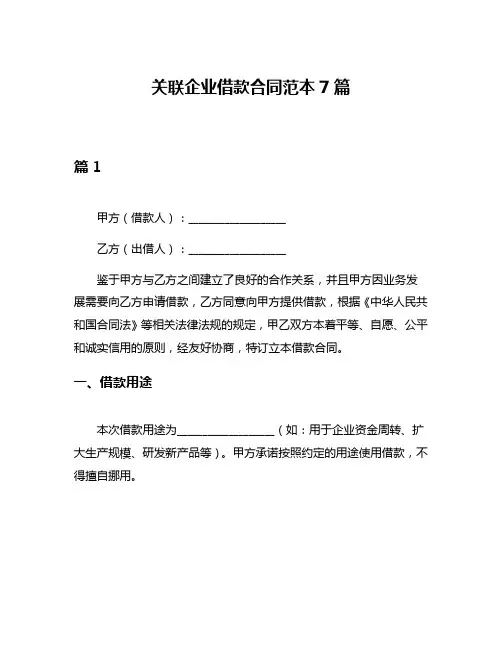 关联企业借款合同范本 7 篇

篇 1

甲方（借款人）：________________

乙方（出借人）：________________

鉴于甲方与乙方之间建立了良好的合作关系，并且甲方因业务发展需要向乙方申请借款，乙方同意向甲方提供借款，根据《中华人民共和国合同法》等相关法律法规的规定，甲乙双方本着平等、自愿、公平和诚实信用的原则，经友好协商，特订立本借款合同。

一、借款用途

本次借款用途为________________（如：用于企业资金周转、扩大生产规模、研发新产品等）。甲方承诺按照约定的用途使用借款，不得擅自挪用。